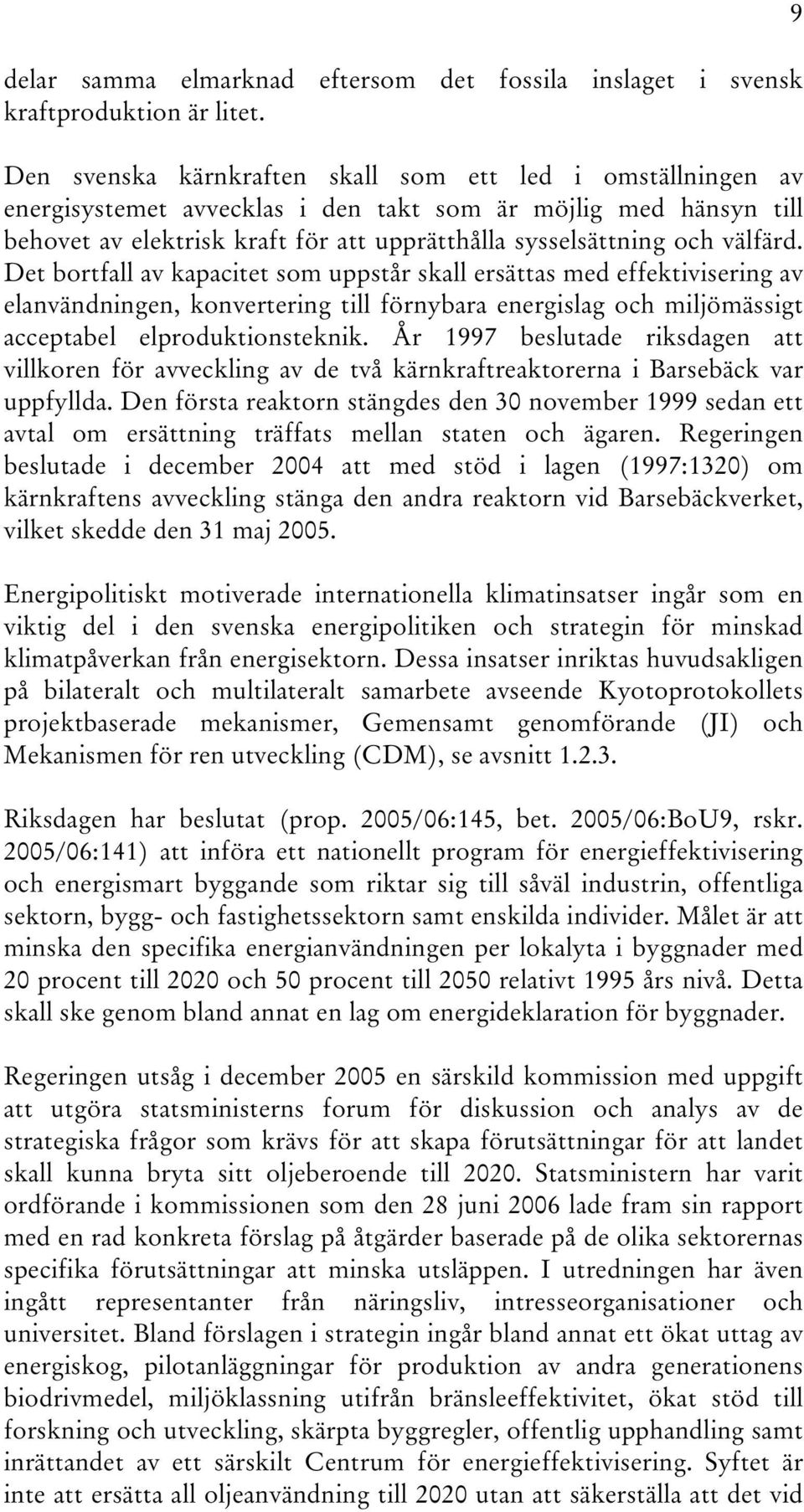 9

delar samma elmarknad eftersom det fossila inslaget i svensk kraftproduktion är litet.

Den svenska kärnkraften skall som ett led i omställningen av energisystemet avvecklas i den takt som är möjlig med hänsyn till behovet av elektrisk kraft för att upprätthålla sysselsättning och välfärd. Det bortfall av kapacitet som uppstår skall ersättas med effektivisering av elanvändningen, konvertering till förnybara energislag och miljömässigt acceptabel elproduktionsteknik. År 1997 beslutade riksdagen att villkoren för avveckling av de två kärnkraftreaktorerna i Barsebäck var uppfyllda. Den första reaktorn stängdes den 30 november 1999 sedan ett avtal om ersättning träffats mellan staten och ägaren. Regeringen beslutade i december 2004 att med stöd i lagen (1997:1320) om kärnkraftens avveckling stänga den andra reaktorn vid Barsebäckverket, vilket skedde den 31 maj 2005.

Energipolitiskt motiverade internationella klimatinsatser ingår som en viktig del i den svenska energipolitiken och strategin för minskad klimatpåverkan från energisektorn. Dessa insatser inriktas huvudsakligen på bilateralt och multilateralt samarbete avseende Kyotoprotokollets projektbaserade mekanismer, Gemensamt genomförande (JI) och Mekanismen för ren utveckling (CDM), se avsnitt 1.2.3.

Riksdagen har beslutat (prop. 2005/06:145, bet. 2005/06:BoU9, rskr. 2005/06:141) att införa ett nationellt program för energieffektivisering och energismart byggande som riktar sig till såväl industrin, offentliga sektorn, bygg- och fastighetssektorn samt enskilda individer. Målet är att minska den specifika energianvändningen per lokalyta i byggnader med 20 procent till 2020 och 50 procent till 2050 relativt 1995 års nivå. Detta skall ske genom bland annat en lag om energideklaration för byggnader.

Regeringen utsåg i december 2005 en särskild kommission med uppgift att utgöra statsministerns forum för diskussion och analys av de strategiska frågor som krävs för att skapa förutsättningar för att landet skall kunna bryta sitt oljeberoende till 2020. Statsministern har varit ordförande i kommissionen som den 28 juni 2006 lade fram sin rapport med en rad konkreta förslag på åtgärder baserade på de olika sektorernas specifika förutsättningar att minska utsläppen. I utredningen har även ingått representanter från näringsliv, intresseorganisationer och universitet. Bland förslagen i strategin ingår bland annat ett ökat uttag av energiskog, pilotanläggningar för produktion av andra generationens biodrivmedel, miljöklassning utifrån bränsleeffektivitet, ökat stöd till forskning och utveckling, skärpta byggregler, offentlig upphandling samt inrättandet av ett särskilt Centrum för energieffektivisering. Syftet är inte att ersätta all oljeanvändning till 2020 utan att säkerställa att det vid